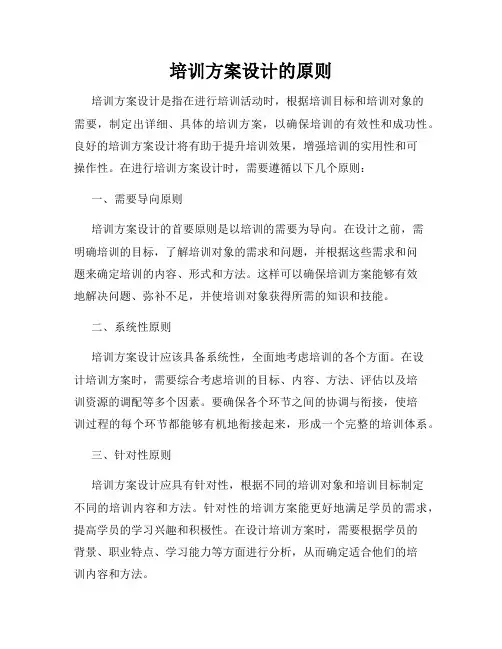 培训方案设计的原则

培训方案设计是指在进行培训活动时，根据培训目标和培训对象的需要，制定出详细、具体的培训方案，以确保培训的有效性和成功性。良好的培训方案设计将有助于提升培训效果，增强培训的实用性和可操作性。在进行培训方案设计时，需要遵循以下几个原则：

一、需要导向原则

培训方案设计的首要原则是以培训的需要为导向。在设计之前，需明确培训的目标，了解培训对象的需求和问题，并根据这些需求和问题来确定培训的内容、形式和方法。这样可以确保培训方案能够有效地解决问题、弥补不足，并使培训对象获得所需的知识和技能。

二、系统性原则

培训方案设计应该具备系统性，全面地考虑培训的各个方面。在设计培训方案时，需要综合考虑培训的目标、内容、方法、评估以及培训资源的调配等多个因素。要确保各个环节之间的协调与衔接，使培训过程的每个环节都能够有机地衔接起来，形成一个完整的培训体系。

三、针对性原则

培训方案设计应具有针对性，根据不同的培训对象和培训目标制定不同的培训内容和方法。针对性的培训方案能更好地满足学员的需求，提高学员的学习兴趣和积极性。在设计培训方案时，需要根据学员的背景、职业特点、学习能力等方面进行分析，从而确定适合他们的培训内容和方法。